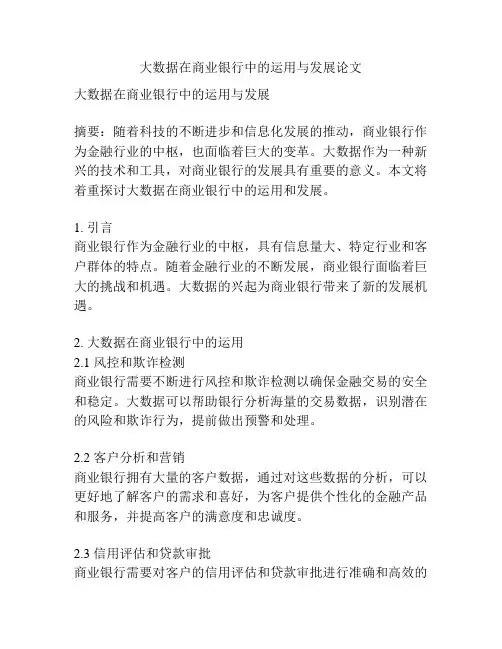 大数据在商业银行中的运用与发展论文

大数据在商业银行中的运用与发展

摘要：随着科技的不断进步和信息化发展的推动，商业银行作为金融行业的中枢，也面临着巨大的变革。大数据作为一种新兴的技术和工具，对商业银行的发展具有重要的意义。本文将着重探讨大数据在商业银行中的运用和发展。

1. 引言
商业银行作为金融行业的中枢，具有信息量大、特定行业和客户群体的特点。随着金融行业的不断发展，商业银行面临着巨大的挑战和机遇。大数据的兴起为商业银行带来了新的发展机遇。

2. 大数据在商业银行中的运用
2.1 风控和欺诈检测
商业银行需要不断进行风控和欺诈检测以确保金融交易的安全和稳定。大数据可以帮助银行分析海量的交易数据，识别潜在的风险和欺诈行为，提前做出预警和处理。

2.2 客户分析和营销
商业银行拥有大量的客户数据，通过对这些数据的分析，可以更好地了解客户的需求和喜好，为客户提供个性化的金融产品和服务，并提高客户的满意度和忠诚度。

2.3 信用评估和贷款审批
商业银行需要对客户的信用评估和贷款审批进行准确和高效的